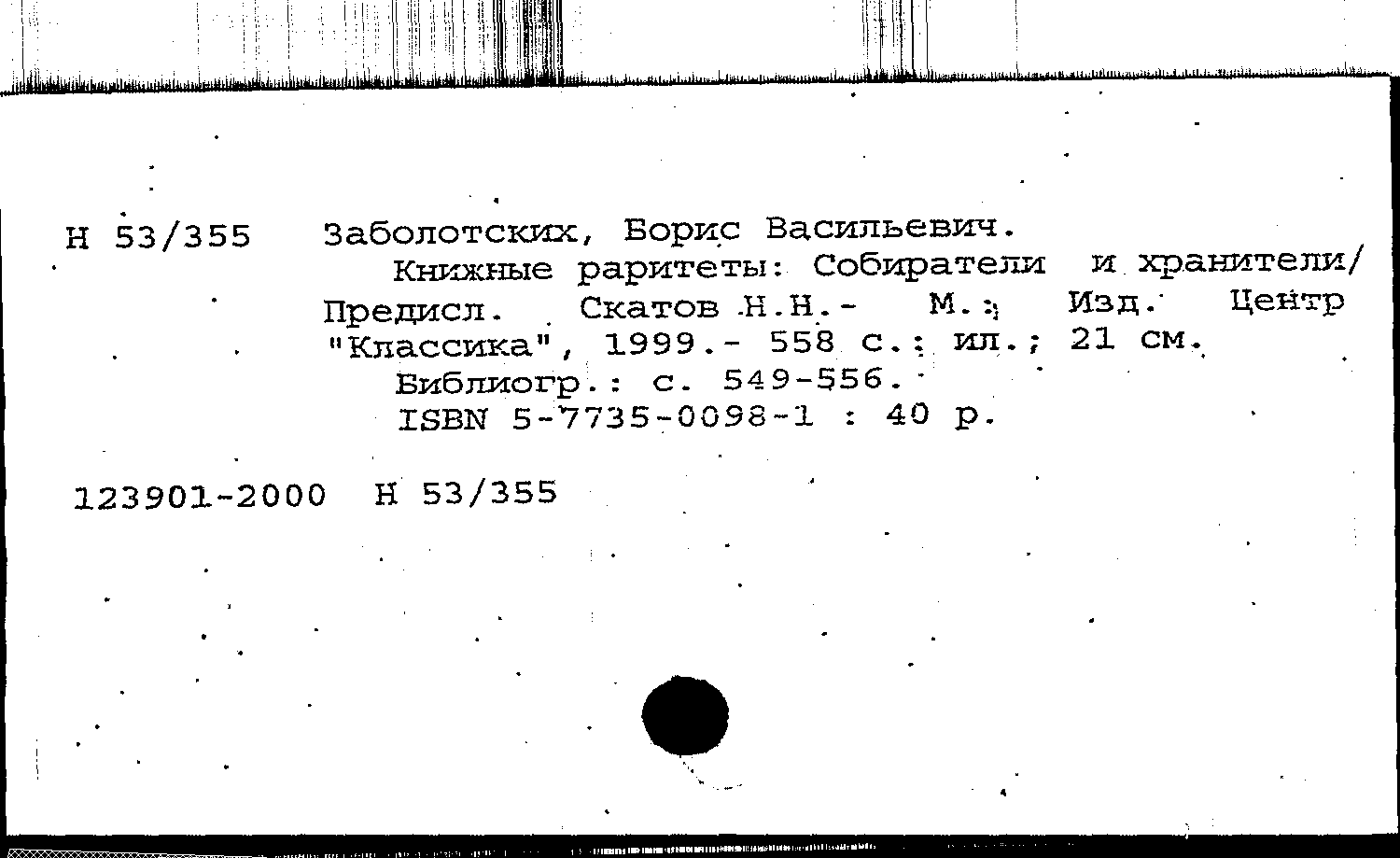 Н 53/355 Заболотских, Борис Васильевич.
Книжные раритеты: Собиратели и хранители/ Предисл. Скатов Н.Н.- М.: Изд. Центр "Классика", 1999.- 558 с.: ил.; 21 см.
Библиогр.: с. 549-556.
ISBN 5-7735-0098-1 : 40 р.

123901-2000 Н 53/355